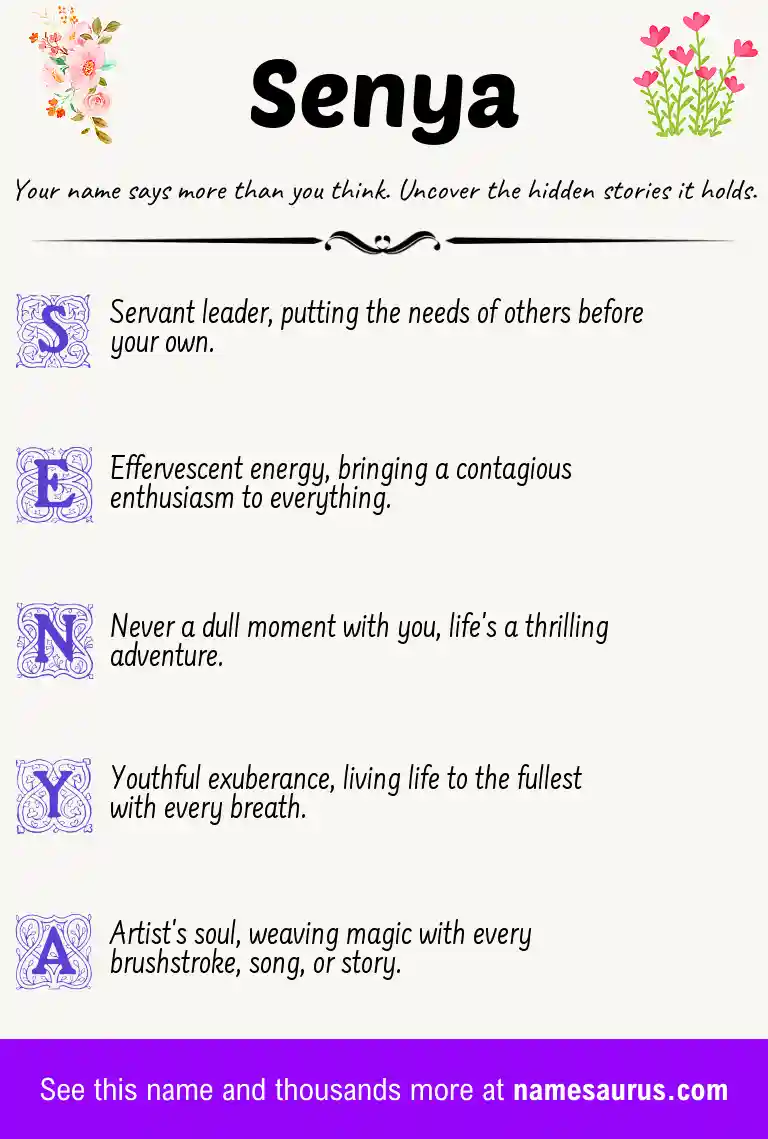 Senya

Your name says more than you think. Uncover the hidden stories it holds.

S Servant leader, putting the needs of others before your own.

E Effervescent energy, bringing a contagious enthusiasm to everything.

N Never a dull moment with you, life's a thrilling adventure.

Y Youthful exuberance, living life to the fullest with every breath.

A Artist's soul, weaving magic with every brushstroke, song, or story.

See this name and thousands more at namesaurus.com